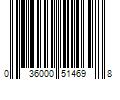 0 36000 51469 8